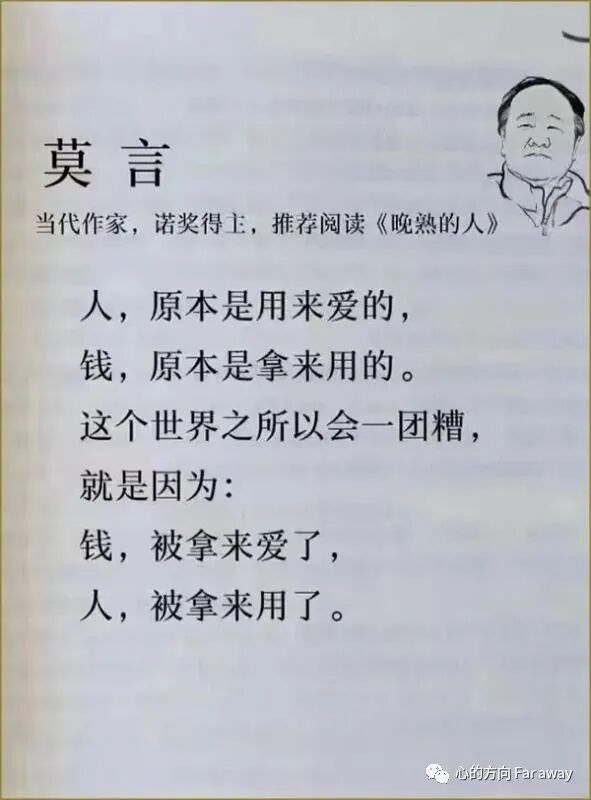 莫言

当代作家，诺奖得主，推荐阅读《晚熟的人》

人，原本是用来爱的，
钱，原本是拿来用的。
这个世界之所以会一团糟，
就是因为：
钱，被拿来爱了，
人，被拿来用了。

心的方向 Faraway